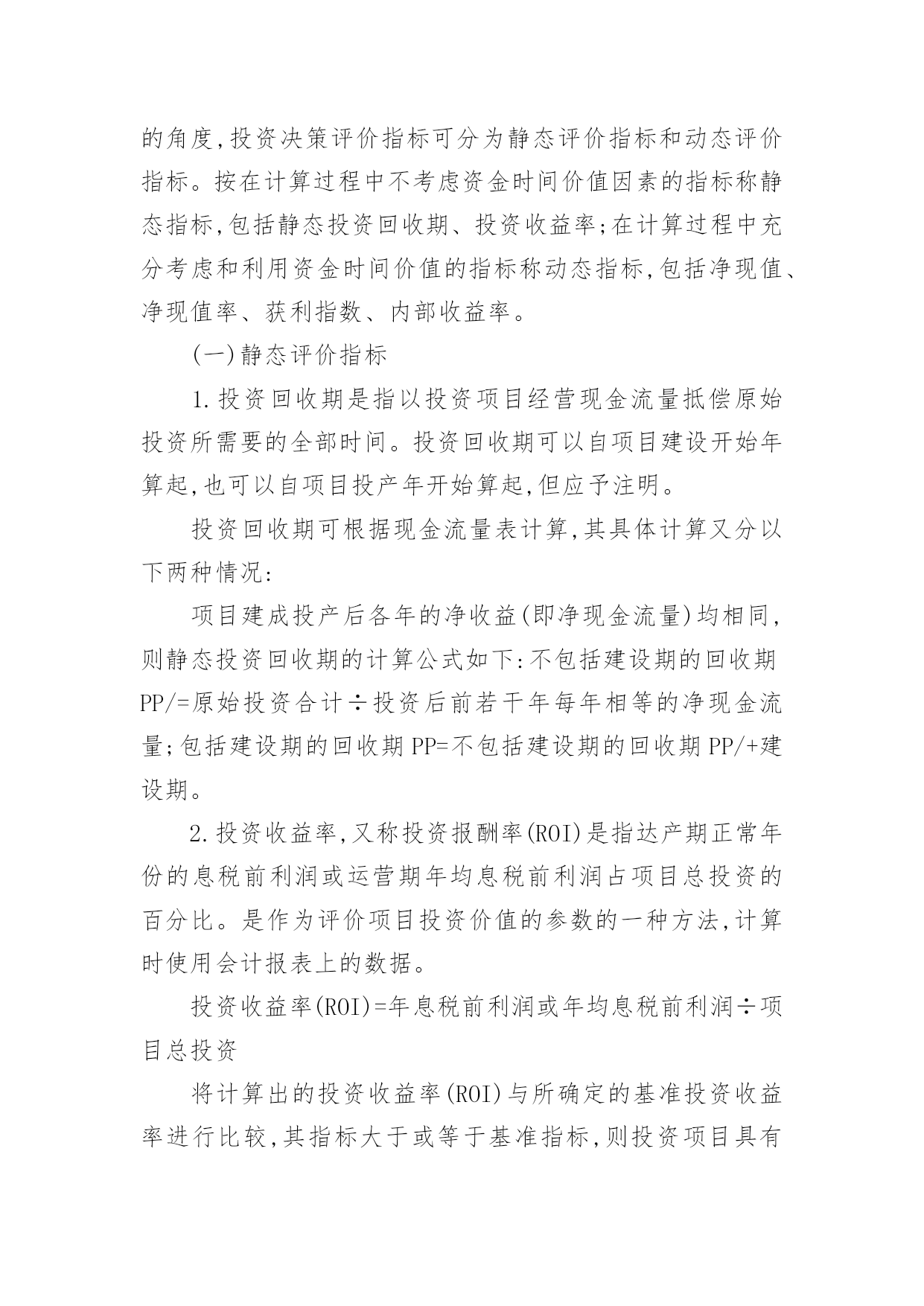 的角度,投资决策评价指标可分为静态评价指标和动态评价指标。按在计算过程中不考虑资金时间价值因素的指标称静态指标,包括静态投资回收期、投资收益率;在计算过程中充分考虑和利用资金时间价值的指标称动态指标,包括净现值、净现值率、获利指数、内部收益率。

(一)静态评价指标

1.投资回收期是指以投资项目经营现金流量抵偿原始投资所需要的全部时间。投资回收期可以自项目建设开始年算起,也可以自项目投产年开始算起,但应予注明。

投资回收期可根据现金流量表计算,其具体计算又分以下两种情况:

项目建成投产后各年的净收益(即净现金流量)均相同,则静态投资回收期的计算公式如下:不包括建设期的回收期PP/=原始投资合计÷投资后前若干年每年相等的净现金流量;包括建设期的回收期PP=不包括建设期的回收期PP/+建设期。

2.投资收益率,又称投资报酬率(ROI)是指达产期正常年份的息税前利润或运营期年均息税前利润占项目总投资的百分比。是作为评价项目投资价值的参数的一种方法,计算时使用会计报表上的数据。

投资收益率(ROI)=年息税前利润或年均息税前利润÷项目总投资

将计算出的投资收益率(ROI)与所确定的基准投资收益率进行比较,其指标大于或等于基准指标,则投资项目具有